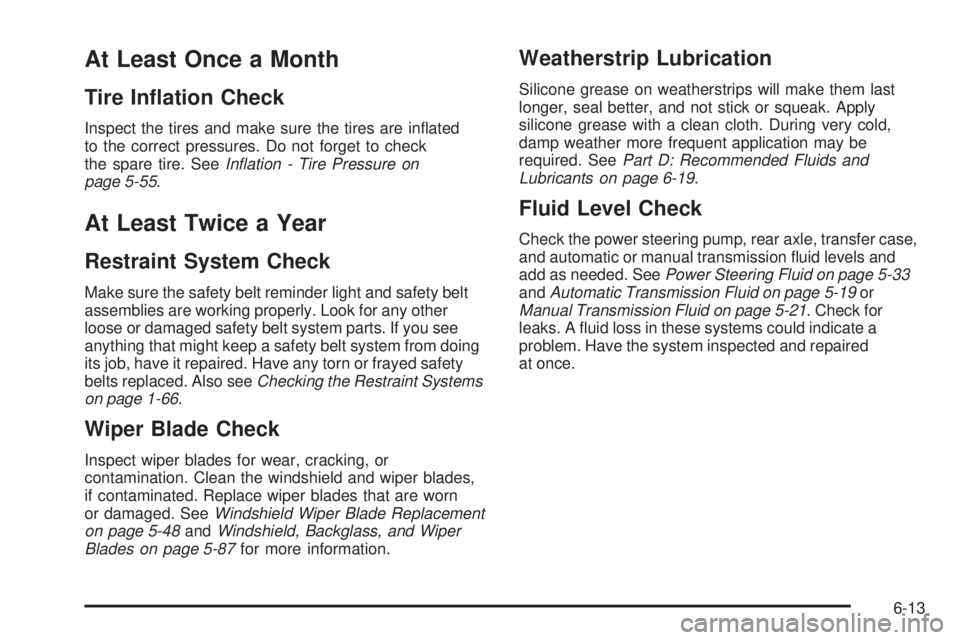 At Least Once a Month

Tire Inflation Check

Inspect the tires and make sure the tires are inflated to the correct pressures. Do not forget to check the spare tire. See Inflation - Tire Pressure on page 5-55.

At Least Twice a Year

Restraint System Check

Make sure the safety belt reminder light and safety belt assemblies are working properly. Look for any other loose or damaged safety belt system parts. If you see anything that might keep a safety belt system from doing its job, have it repaired. Have any torn or frayed safety belts replaced. Also see Checking the Restraint Systems on page 1-66.

Wiper Blade Check

Inspect wiper blades for wear, cracking, or contamination. Clean the windshield and wiper blades, if contaminated. Replace wiper blades that are worn or damaged. See Windshield Wiper Blade Replacement on page 5-48 and Windshield, Backglass, and Wiper Blades on page 5-87 for more information.

Weatherstrip Lubrication

Silicone grease on weatherstrips will make them last longer, seal better, and not stick or squeak. Apply silicone grease with a clean cloth. During very cold, damp weather more frequent application may be required. See Part D: Recommended Fluids and Lubricants on page 6-19.

Fluid Level Check

Check the power steering pump, rear axle, transfer case, and automatic or manual transmission fluid levels and add as needed. See Power Steering Fluid on page 5-33 and Automatic Transmission Fluid on page 5-19 or Manual Transmission Fluid on page 5-21. Check for leaks. A fluid loss in these systems could indicate a problem. Have the system inspected and repaired at once.

6-13

carmanualsonline.info